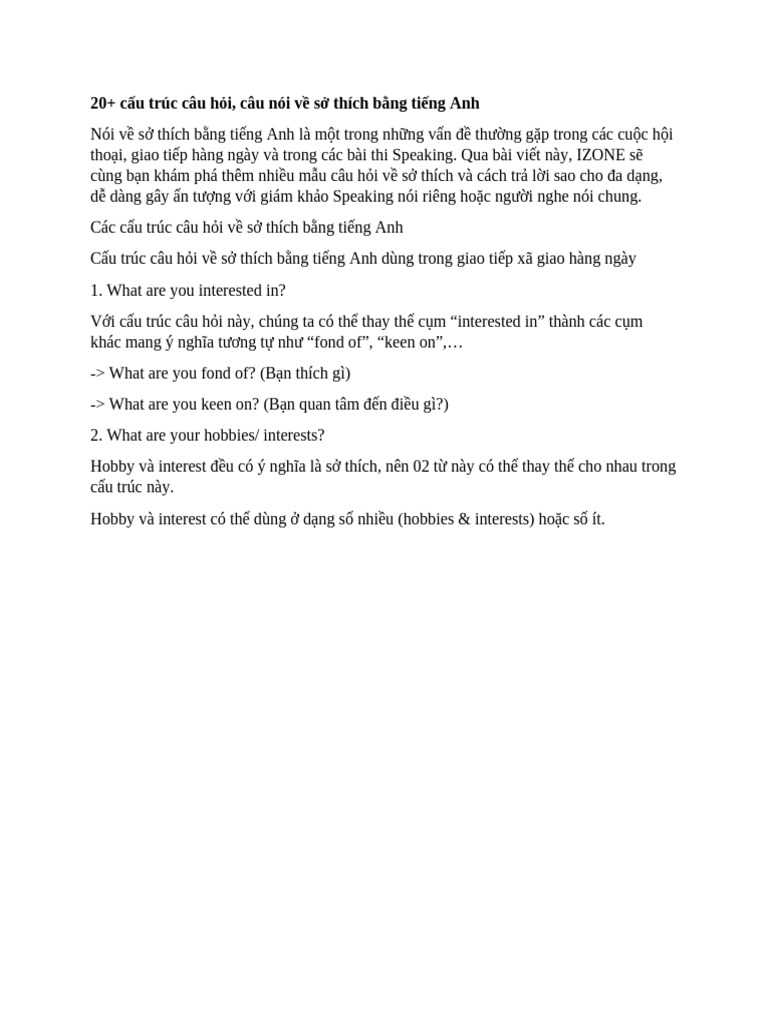 20+ cấu trúc câu hỏi, câu nói về sở thích bằng tiếng Anh

Nói về sở thích bằng tiếng Anh là một trong những vấn đề thường gặp trong các cuộc hội thoại, giao tiếp hàng ngày và trong các bài thi Speaking. Qua bài viết này, IZONE sẽ cùng bạn khám phá thêm nhiều mẫu câu hỏi về sở thích và cách trả lời sao cho đa dạng, dễ dàng gây ấn tượng với giám khảo Speaking nói riêng hoặc người nghe nói chung.

Các cấu trúc câu hỏi về sở thích bằng tiếng Anh

Cấu trúc câu hỏi về sở thích bằng tiếng Anh dùng trong giao tiếp xã giao hàng ngày

1. What are you interested in?

Với cấu trúc câu hỏi này, chúng ta có thể thay thế cụm “interested in” thành các cụm khác mang ý nghĩa tương tự như “fond of”, “keen on”,…

-> What are you fond of? (Bạn thích gì)

-> What are you keen on? (Bạn quan tâm đến điều gì?)

2. What are your hobbies/ interests?

Hobby và interest đều có ý nghĩa là sở thích, nên 02 từ này có thể thay thế cho nhau trong cấu trúc này.

Hobby và interest có thể dùng ở dạng số nhiều (hobbies & interests) hoặc số ít.